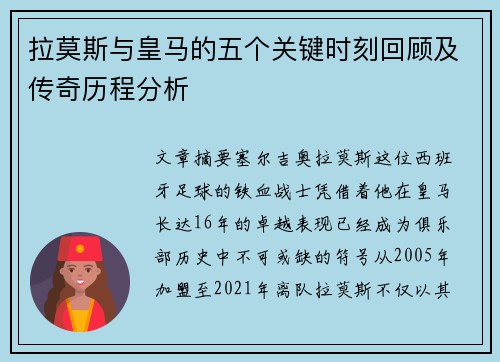 拉莫斯与皇马的五个关键时刻回顾及传奇历程分析

文章摘要塞尔吉奥拉莫斯这位西班牙足球的铁血战士凭借着他在皇马长达16年的卓越表现已经成为俱乐部历史中不可或缺的符号从2005年加盟至2021年离队拉莫斯不仅以其